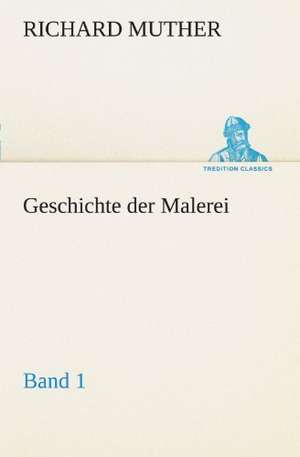 RICHARD MUTHER

TREDITION CLASSICS

Geschichte der Malerei

Band 1